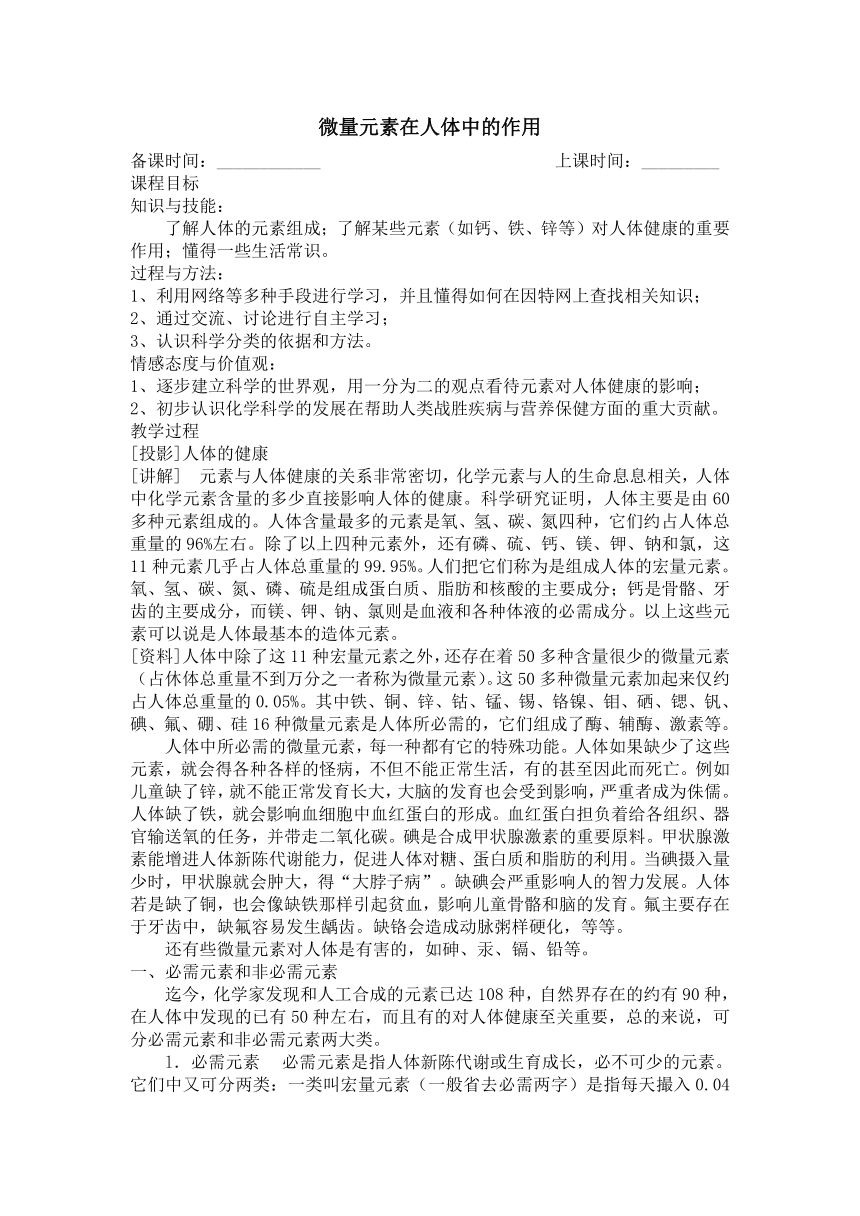 微量元素在人体中的作用

备课时间：____________ 上课时间：_________

课程目标

知识与技能：

了解人体的元素组成；了解某些元素（如钙、铁、锌等）对人体健康的重要作用；懂得一些生活常识。

过程与方法：

1、利用网络等多种手段进行学习，并且懂得如何在因特网上查找相关知识；

2、通过交流、讨论进行自主学习；

3、认识科学分类的依据和方法。

情感态度与价值观：

1、逐步建立科学的世界观，用一分为二的观点看待元素对人体健康的影响；

2、初步认识化学科学的发展在帮助人类战胜疾病与营养保健方面的重大贡献。

教学过程

[投影]人体的健康

[讲解] 元素与人体健康的关系非常密切，化学元素与人的生命息息相关，人体中化学元素含量的多少直接影响人体的健康。科学研究证明，人体主要是由60多种元素组成的。人体含量最多的元素是氧、氢、碳、氮四种，它们约占人体总重量的96%左右。除了以上四种元素外，还有磷、硫、钙、镁、钾、钠和氯，这11种元素几乎占人体总重量的99.95%。人们把它们称为是组成人体的宏量元素。氧、氢、碳、氮、磷、硫是组成蛋白质、脂肪和核酸的主要成分；钙是骨骼、牙齿的主要成分，而镁、钾、钠、氯则是血液和各种体液的必需成分。以上这些元素可以说是人体最基本的造体元素。

[资料]人体中除了这11种宏量元素之外，还存在着50多种含量很少的微量元素（占体体总重量不到万分之一者称为微量元素）。这50多种微量元素加起来仅约占人体总重量的0.05%。其中铁、铜、锌、钴、锰、锡、铬镍、钼、硒、锶、钒、碘、氟、硼、硅16种微量元素是人体所必需的，它们组成了酶、辅酶、激素等。

人体中所必需的微量元素，每一种都有它的特殊功能。人体如果缺少了这些元素，就会得各种各样的怪病，不但不能正常生活，有的甚至因此而死亡。例如儿童缺了锌，就不能正常发育长大，大脑的发育也会受到影响，严重者成为侏儒。人体缺了铁，就会影响血细胞中血红蛋白的形成。血红蛋白担负着给各组织、器官输送氧的任务，并带走二氧化碳。碘是合成甲状腺激素的重要原料。甲状腺激素能增进人体新陈代谢能力，促进人体对糖、蛋白质和脂肪的利用。当碘摄入量少时，甲状腺就会肿大，得“大脖子病”。缺碘会严重影响人的智力发展。人体若是缺了铜，也会像缺铁那样引起贫血，影响儿童骨骼和脑的发育。氟主要存在于牙齿中，缺氟容易发生龋齿。缺铬会造成动脉粥样硬化，等等。

还有些微量元素对人体是有害的，如砷、汞、镉、铅等。

一、必需元素和非必需元素

迄今，化学家发现和人工合成的元素已达108种，自然界存在的约有90种，在人体中发现的已有50种左右，而且有的对人体健康至关重要，总的来说，可分必需元素和非必需元素两大类。

1．必需元素 必需元素是指人体新陈代谢或生育成长，必不可少的元素。它们中又可分两类：一类叫宏量元素（一般省去必需两字）是指每天摄入0.04